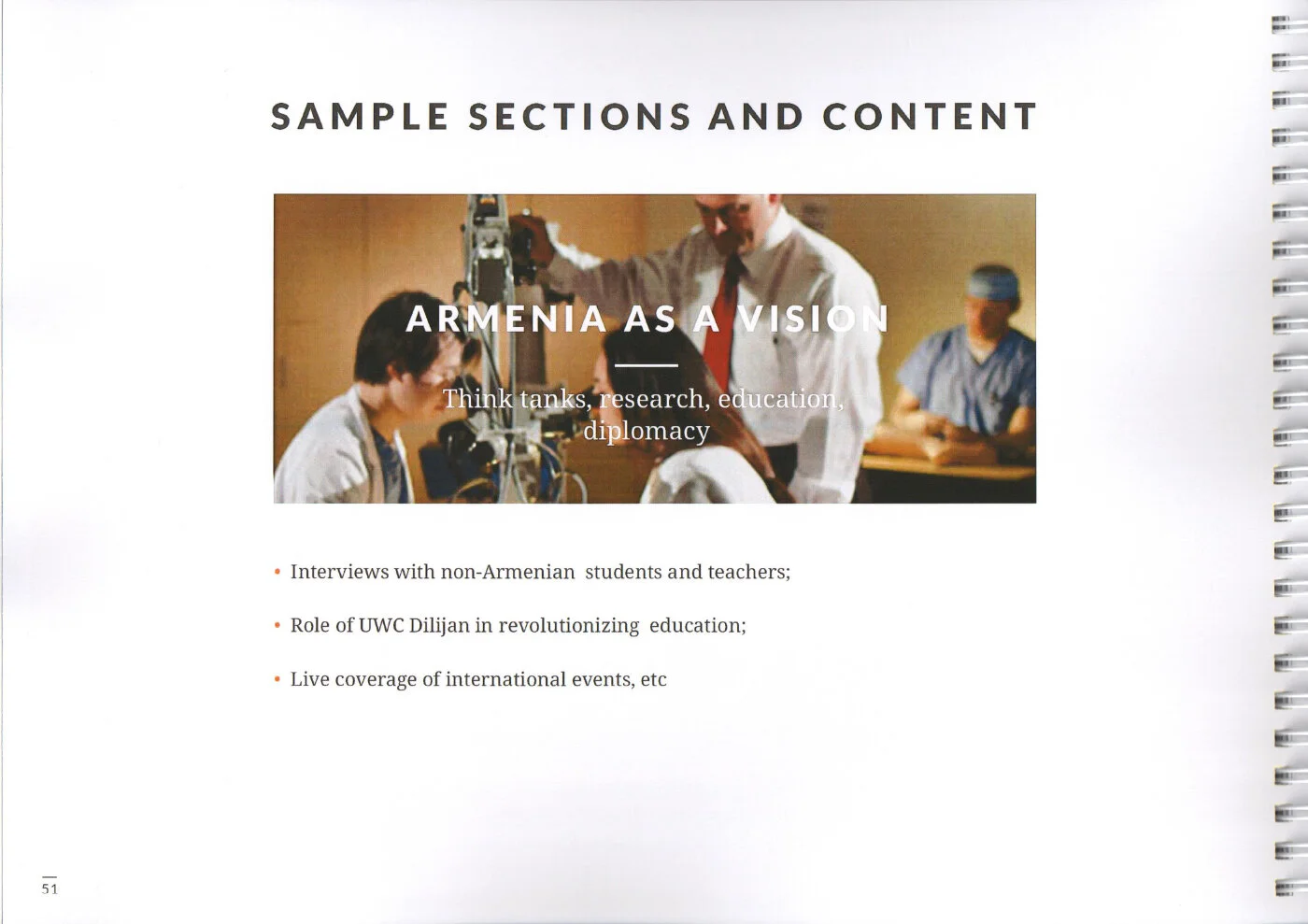 SAMPLE SECTIONS AND CONTENT

ARMENIA AS A VISION

Think tanks, research, education, diplomacy

• Interviews with non-Armenian students and teachers;

• Role of UWC Dilijan in revolutionizing education;

• Live coverage of international events, etc

51